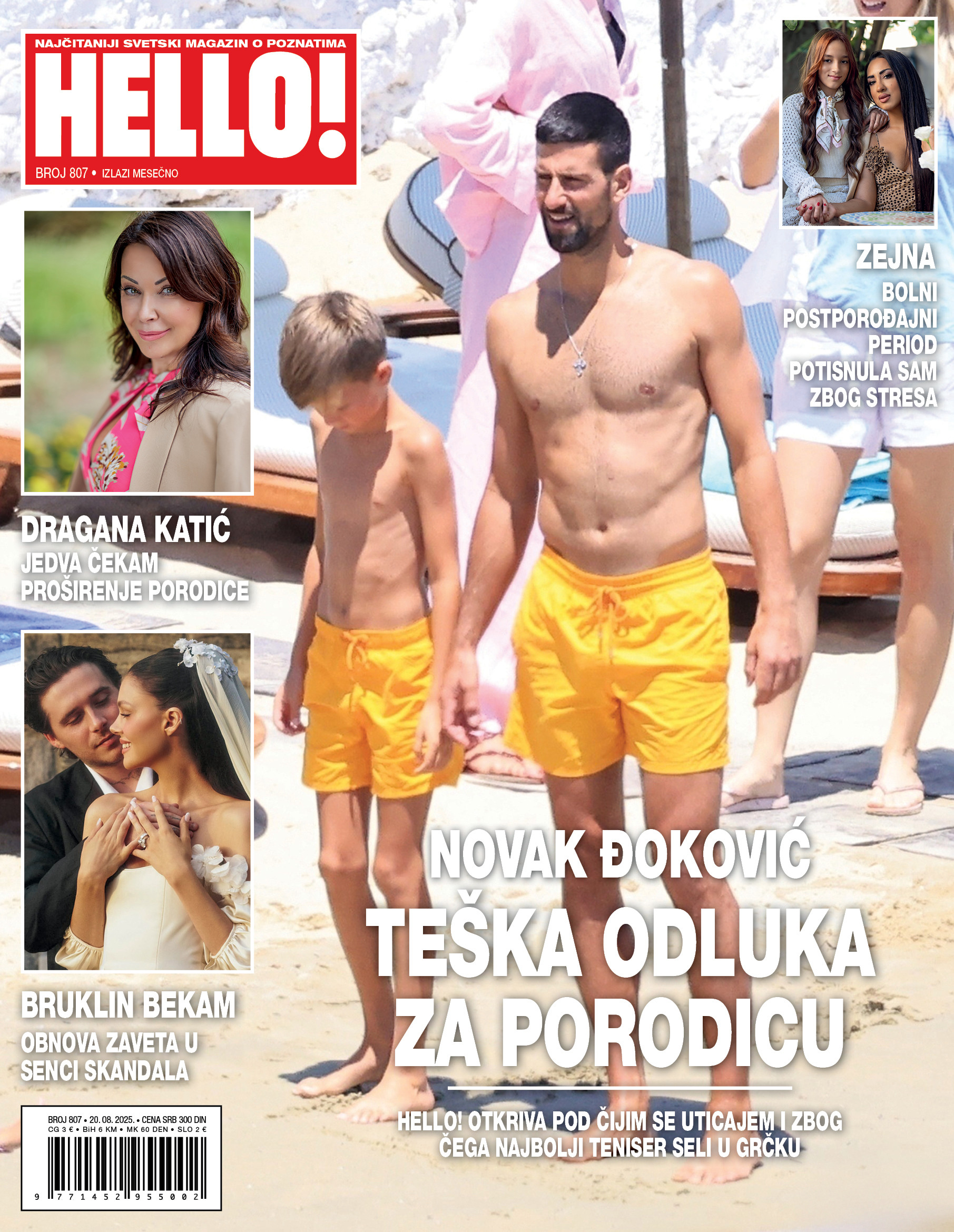 NAJČITANIJI SVETSKI MAGAZIN O POZNATIMA
HELLO!
BROJ 807 • IZLAZI MESEČNO

DRAGANA KATIĆ
JEDVA ČEKAM
PROŠIRENJE PORODICE

BRUKLIN BEKAM
OBNOVA ZAVETA U
SENCI SKANDALA

BROJ 807 • 20. 08. 2025. • CENA SRB 300 DIN
CG 3 € • BiH 6 KM • MK 60 DEN • SLO 2 €
9 771452 955002

ZEJNA
BOLNI
POSTPOROĐAJNI
PERIOD
POTISNULA SAM
ZBOG STRESA

NOVAK ĐOKOVIĆ
TEŠKA ODLUKA
ZA PORODICU

HELLO! OTKRIVA POD ČIJIM SE UTICAJEM I ZBOG
ČEGA NAJBOLJI TENISER SELI U GRČKU